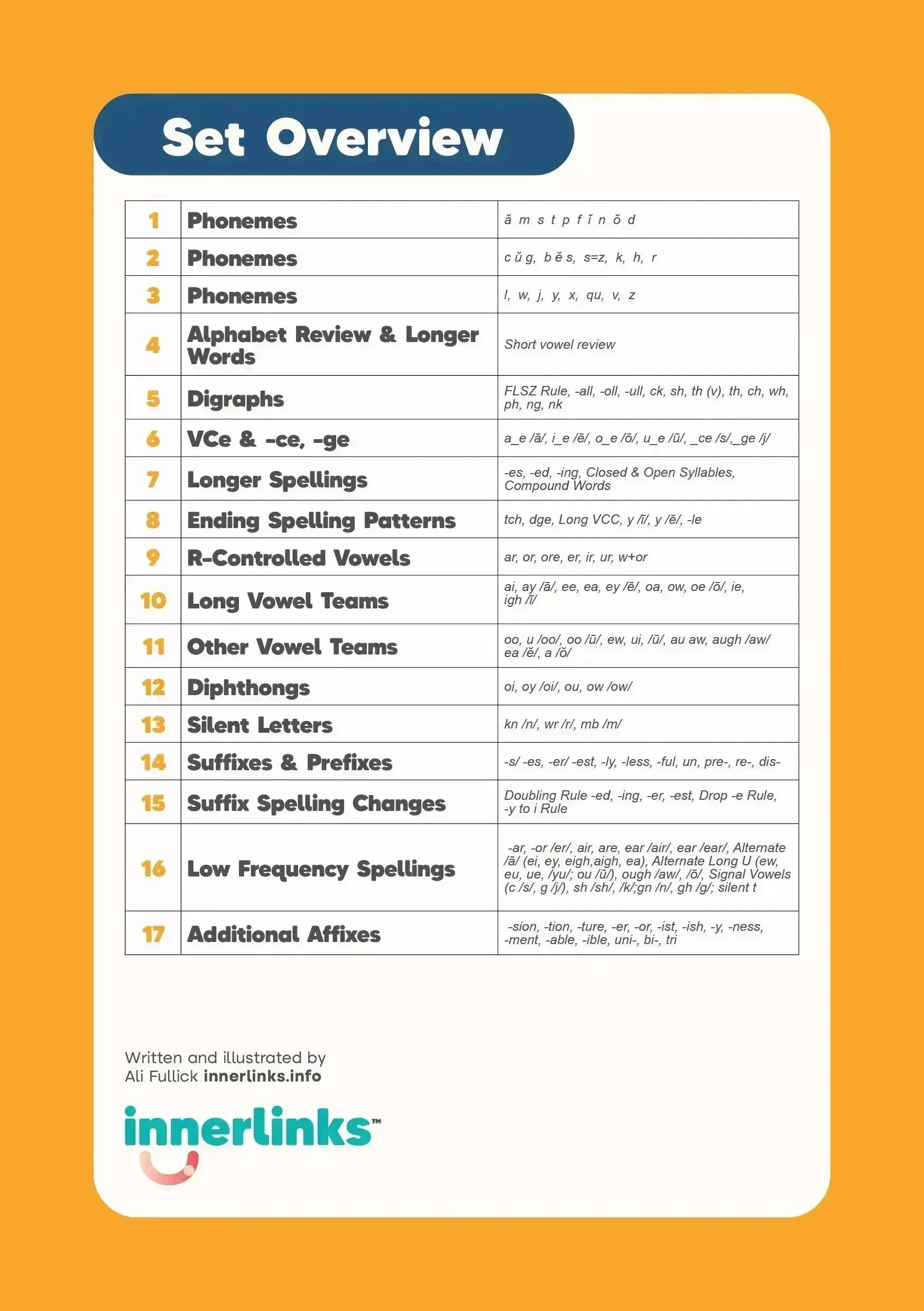 Set Overview

| 1 | Phonemes | ă m s t p f ĭ n ŏ d |
|---|---|---|
| 2 | Phonemes | c ŭ g, b ĕ s, s=z, k, h, r |
| 3 | Phonemes | l, w, j, y, x, qu, v, z |
| 4 | Alphabet Review & Longer Words | Short vowel review |
| 5 | Digraphs | FLSZ Rule, -all, -oll, -ull, ck, sh, th (v), th, ch, wh, ph, ng, nk |
| 6 | VCe & -ce, -ge | a_e /ā/, i_e /ē/, o_e /ō/, u_e /ū/, _ce /s/,_ge /j/ |
| 7 | Longer Spellings | -es, -ed, -ing, Closed & Open Syllables, Compound Words |
| 8 | Ending Spelling Patterns | tch, dge, Long VCC, y /ī/, y /ē/, -le |
| 9 | R-Controlled Vowels | ar, or, ore, er, ir, ur, w+or |
| 10 | Long Vowel Teams | ai, ay /ā/, ee, ea, ey /ē/, oa, ow, oe /ō/, ie, igh /ī/ |
| 11 | Other Vowel Teams | oo, u /oo/, oo /ū/, ew, ui, /ū/, au aw, augh /aw/ ea /ĕ/, a /ŏ/ |
| 12 | Diphthongs | oi, oy /oi/, ou, ow /ow/ |
| 13 | Silent Letters | kn /n/, wr /r/, mb /m/ |
| 14 | Suffixes & Prefixes | -s/ -es, -er/ -est, -ly, -less, -ful, un, pre-, re-, dis- |
| 15 | Suffix Spelling Changes | Doubling Rule -ed, -ing, -er, -est, Drop -e Rule, -y to i Rule |
| 16 | Low Frequency Spellings | -ar, -or /er/, air, are, ear /air/, ear /ear/, Alternate /ā/ (ei, ey, eigh,aigh, ea), Alternate Long U (ew, eu, ue, /yu/; ou /ū/), ough /aw/, /ō/, Signal Vowels (c /s/, g /j/), sh /sh/, /k/;gn /n/, gh /g/; silent t |
| 17 | Additional Affixes | -sion, -tion, -ture, -er, -or, -ist, -ish, -y, -ness, -ment, -able, -ible, uni-, bi-, tri |

Written and illustrated by
Ali Fullick innerlinks.info

innerlinks™